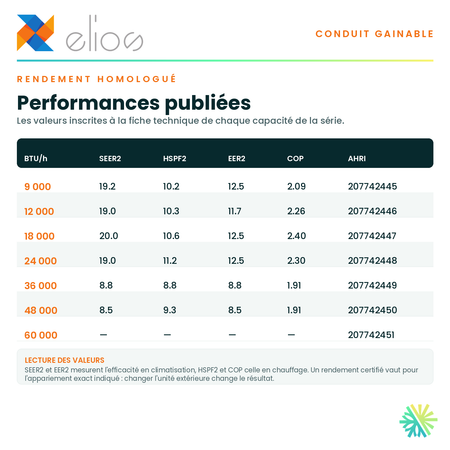 elios

CONDUIT GAINABLE

RENDEMENT HOMOLOGUÉ

Performances publiées

Les valeurs inscrites à la fiche technique de chaque capacité de la série.

| BTU/h | SEER2 | HSPF2 | EER2 | COP | AHRI |
|---|---|---|---|---|---|
| 9 000 | 19.2 | 10.2 | 12.5 | 2.09 | 207742445 |
| 12 000 | 19.0 | 10.3 | 11.7 | 2.26 | 207742446 |
| 18 000 | 20.0 | 10.6 | 12.5 | 2.40 | 207742447 |
| 24 000 | 19.0 | 11.2 | 12.5 | 2.30 | 207742448 |
| 36 000 | 8.8 | 8.8 | 8.8 | 1.91 | 207742449 |
| 48 000 | 8.5 | 9.3 | 8.5 | 1.91 | 207742450 |
| 60 000 | — | — | — | — | 207742451 |

LECTURE DES VALEURS

SEER2 et EER2 mesurent l'efficacité en climatisation, HSPF2 et COP celle en chauffage. Un rendement certifié vaut pour l'appariement exact indiqué : changer l'unité extérieure change le résultat.